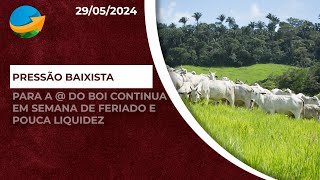 29/05/2024

PRESSÃO BAIXISTA

PARA A @ DO BOI CONTINUA EM SEMANA DE FERIADO E POUCA LIQUIDEZ